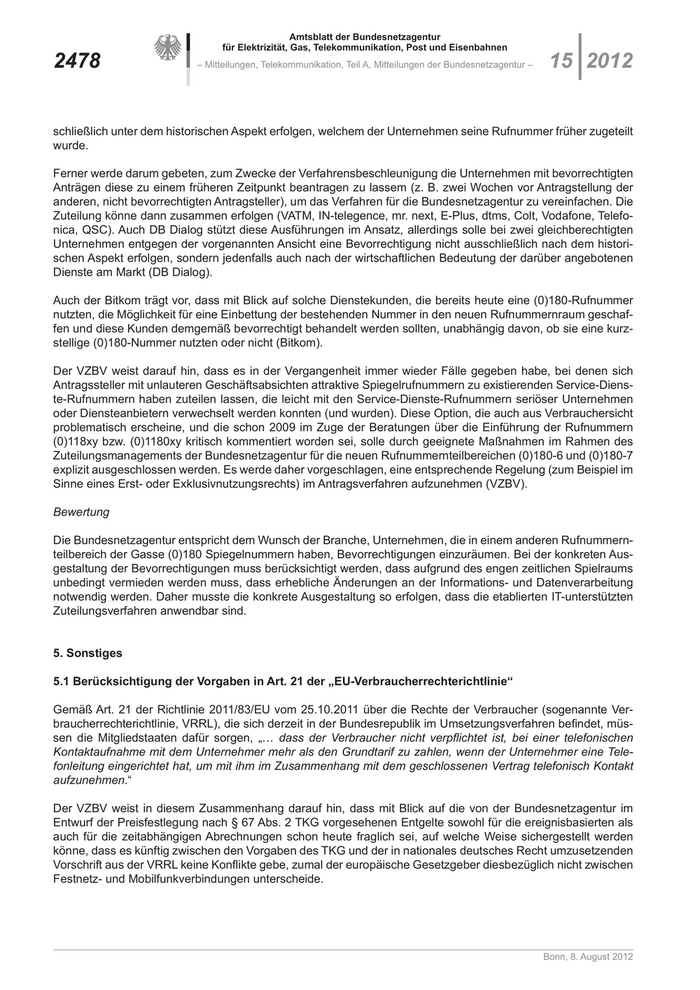 2478

Amtsblatt der Bundesnetzagentur für Elektrizität, Gas, Telekommunikation, Post und Eisenbahnen

– Mitteilungen, Telekommunikation, Teil A, Mitteilungen der Bundesnetzagentur –

15 2012

schließlich unter dem historischen Aspekt erfolgen, welchem der Unternehmen seine Rufnummer früher zugeteilt wurde.

Ferner werde darum gebeten, zum Zwecke der Verfahrensbeschleunigung die Unternehmen mit bevorrechtigten Anträgen diese zu einem früheren Zeitpunkt beantragen zu lassem (z. B. zwei Wochen vor Antragstellung der anderen, nicht bevorrechtigten Antragsteller), um das Verfahren für die Bundesnetzagentur zu vereinfachen. Die Zuteilung könne dann zusammen erfolgen (VATM, IN-telegence, mr. next, E-Plus, dtms, Colt, Vodafone, Telefonica, QSC). Auch DB Dialog stützt diese Ausführungen im Ansatz, allerdings solle bei zwei gleichberechtigten Unternehmen entgegen der vorgenannten Ansicht eine Bevorrechtigung nicht ausschließlich nach dem historischen Aspekt erfolgen, sondern jedenfalls auch nach der wirtschaftlichen Bedeutung der darüber angebotenen Dienste am Markt (DB Dialog).

Auch der Bitkom trägt vor, dass mit Blick auf solche Dienstekunden, die bereits heute eine (0)180-Rufnummer nutzten, die Möglichkeit für eine Einbettung der bestehenden Nummer in den neuen Rufnummernraum geschaffen und diese Kunden demgemäß bevorrechtigt behandelt werden sollten, unabhängig davon, ob sie eine kurzstellige (0)180-Nummer nutzten oder nicht (Bitkom).

Der VZBV weist darauf hin, dass es in der Vergangenheit immer wieder Fälle gegeben habe, bei denen sich Antragssteller mit unlauteren Geschäftsabsichten attraktive Spiegelrufnummern zu existierenden Service-Dienste-Rufnummern haben zuteilen lassen, die leicht mit den Service-Dienste-Rufnummern seriöser Unternehmen oder Diensteanbietern verwechselt werden konnten (und wurden). Diese Option, die auch aus Verbrauchersicht problematisch erscheine, und die schon 2009 im Zuge der Beratungen über die Einführung der Rufnummern (0)118xy bzw. (0)1180xy kritisch kommentiert worden sei, solle durch geeignete Maßnahmen im Rahmen des Zuteilungsmanagements der Bundesnetzagentur für die neuen Rufnummernteilbereichen (0)180-6 und (0)180-7 explizit ausgeschlossen werden. Es werde daher vorgeschlagen, eine entsprechende Regelung (zum Beispiel im Sinne eines Erst- oder Exklusivnutzungsrechts) im Antragsverfahren aufzunehmen (VZBV).

Bewertung

Die Bundesnetzagentur entspricht dem Wunsch der Branche, Unternehmen, die in einem anderen Rufnummernteilbereich der Gasse (0)180 Spiegelnummern haben, Bevorrechtigungen einzuräumen. Bei der konkreten Ausgestaltung der Bevorrechtigungen muss berücksichtigt werden, dass aufgrund des engen zeitlichen Spielraums unbedingt vermieden werden muss, dass erhebliche Änderungen an der Informations- und Datenverarbeitung notwendig werden. Daher musste die konkrete Ausgestaltung so erfolgen, dass die etablierten IT-unterstützten Zuteilungsverfahren anwendbar sind.

5. Sonstiges

5.1 Berücksichtigung der Vorgaben in Art. 21 der „EU-Verbraucherrechterichtlinie“

Gemäß Art. 21 der Richtlinie 2011/83/EU vom 25.10.2011 über die Rechte der Verbraucher (sogenannte Verbraucherrechterichtlinie, VRRL), die sich derzeit in der Bundesrepublik im Umsetzungsverfahren befindet, müssen die Mitgliedstaaten dafür sorgen, „… dass der Verbraucher nicht verpflichtet ist, bei einer telefonischen Kontaktaufnahme mit dem Unternehmer mehr als den Grundtarif zu zahlen, wenn der Unternehmer eine Telefonleitung eingerichtet hat, um mit ihm im Zusammenhang mit dem geschlossenen Vertrag telefonisch Kontakt aufzunehmen.“

Der VZBV weist in diesem Zusammenhang darauf hin, dass mit Blick auf die von der Bundesnetzagentur im Entwurf der Preisfestlegung nach § 67 Abs. 2 TKG vorgesehenen Entgelte sowohl für die ereignisbasierten als auch für die zeitabhängigen Abrechnungen schon heute fraglich sei, auf welche Weise sichergestellt werden könne, dass es künftig zwischen den Vorgaben des TKG und der in nationales deutsches Recht umzusetzenden Vorschrift aus der VRRL keine Konflikte gebe, zumal der europäische Gesetzgeber diesbezüglich nicht zwischen Festnetz- und Mobilfunkverbindungen unterscheide.

Bonn, 8. August 2012